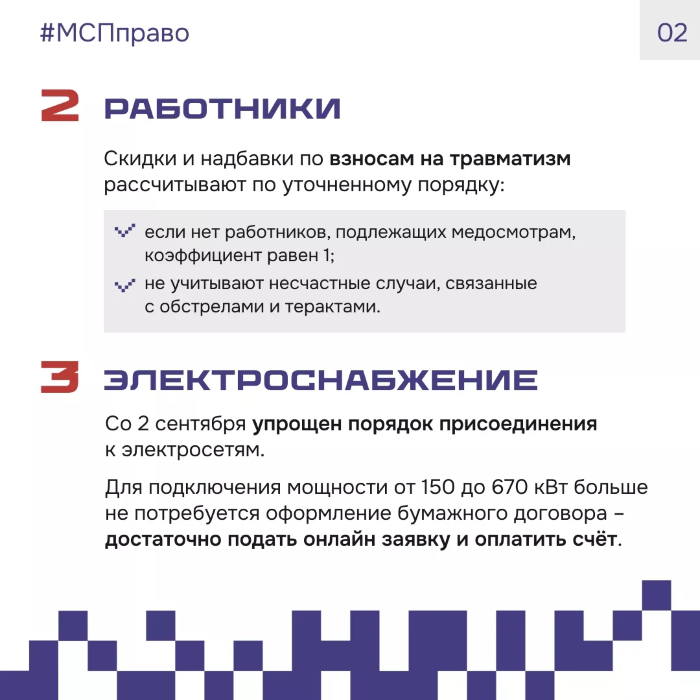 #МСПправо

02

2 РАБОТНИКИ

Скидки и надбавки по взносам на травматизм рассчитывают по уточненному порядку:

если нет работников, подлежащих медосмотрам, коэффициент равен 1;

не учитывают несчастные случаи, связанные с обстрелами и терактами.

3 ЭЛЕКТРОСНАБЖЕНИЕ

Со 2 сентября упрощен порядок присоединения к электросетям.

Для подключения мощности от 150 до 670 кВт больше не потребуется оформление бумажного договора – достаточно подать онлайн заявку и оплатить счёт.